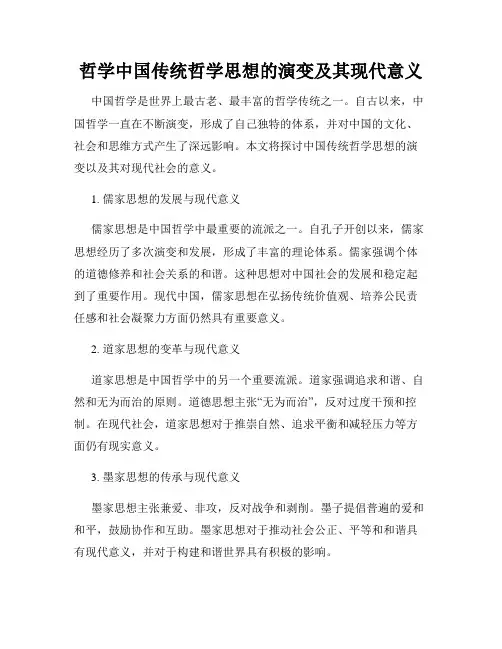 哲学中国传统哲学思想的演变及其现代意义

中国哲学是世界上最古老、最丰富的哲学传统之一。自古以来，中国哲学一直在不断演变，形成了自己独特的体系，并对中国的文化、社会和思维方式产生了深远影响。本文将探讨中国传统哲学思想的演变以及其对现代社会的意义。

1. 儒家思想的发展与现代意义

儒家思想是中国哲学中最重要的流派之一。自孔子开创以来，儒家思想经历了多次演变和发展，形成了丰富的理论体系。儒家强调个体的道德修养和社会关系的和谐。这种思想对中国社会的发展和稳定起到了重要作用。现代中国，儒家思想在弘扬传统价值观、培养公民责任感和社会凝聚力方面仍然具有重要意义。

2. 道家思想的变革与现代意义

道家思想是中国哲学中的另一个重要流派。道家强调追求和谐、自然和无为而治的原则。道德思想主张“无为而治”，反对过度干预和控制。在现代社会，道家思想对于推崇自然、追求平衡和减轻压力等方面仍有现实意义。

3. 墨家思想的传承与现代意义

墨家思想主张兼爱、非攻，反对战争和剥削。墨子提倡普遍的爱和和平，鼓励协作和互助。墨家思想对于推动社会公正、平等和和谐具有现代意义，并对于构建和谐世界具有积极的影响。